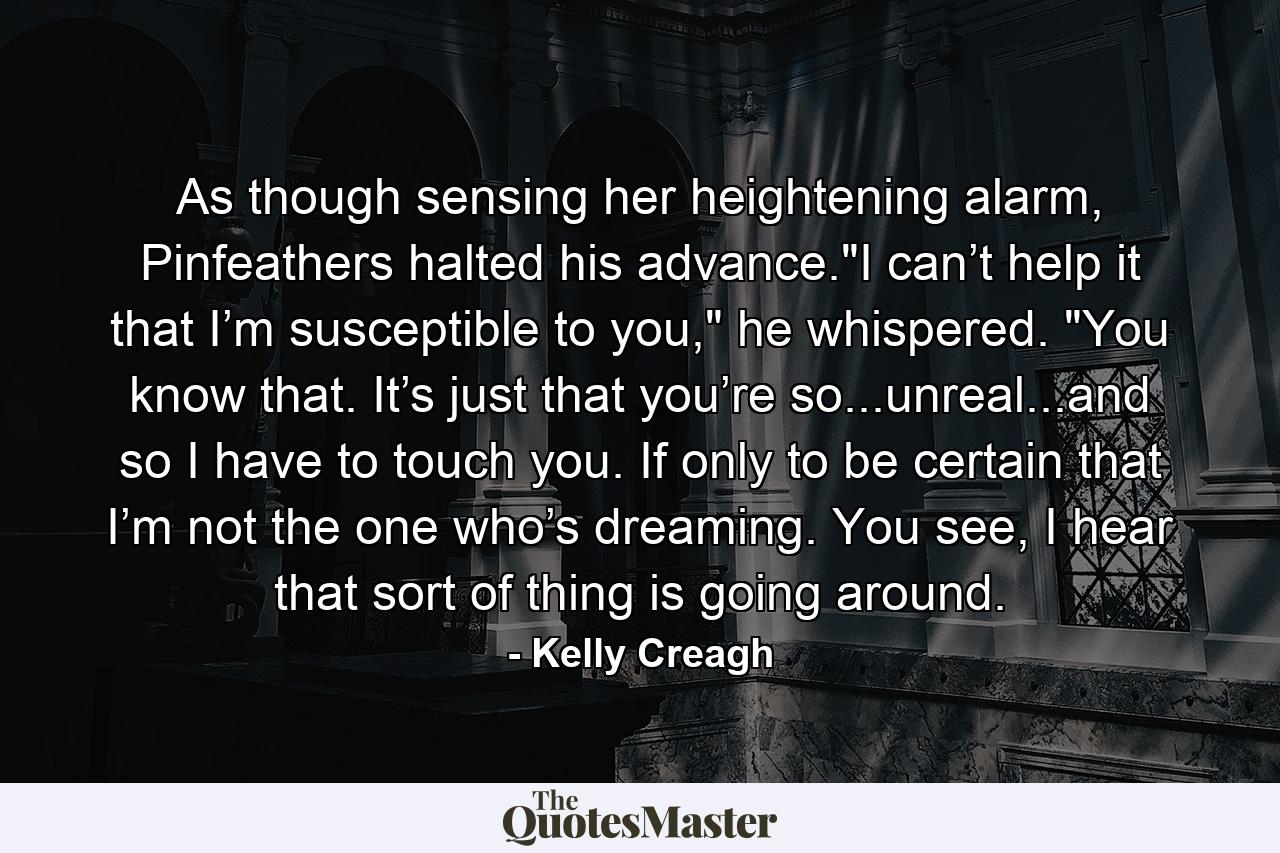 As though sensing her heightening alarm, Pinfeathers halted his advance."I can’t help it that I’m susceptible to you," he whispered. "You know that. It’s just that you’re so...unreal...and so I have to touch you. If only to be certain that I’m not the one who’s dreaming. You see, I hear that sort of thing is going around.

- Kelly Creagh

The QuotesMaster